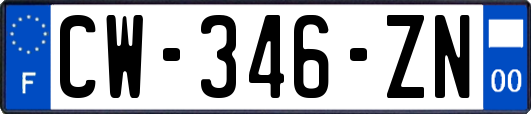 F
CW-346-ZN
00